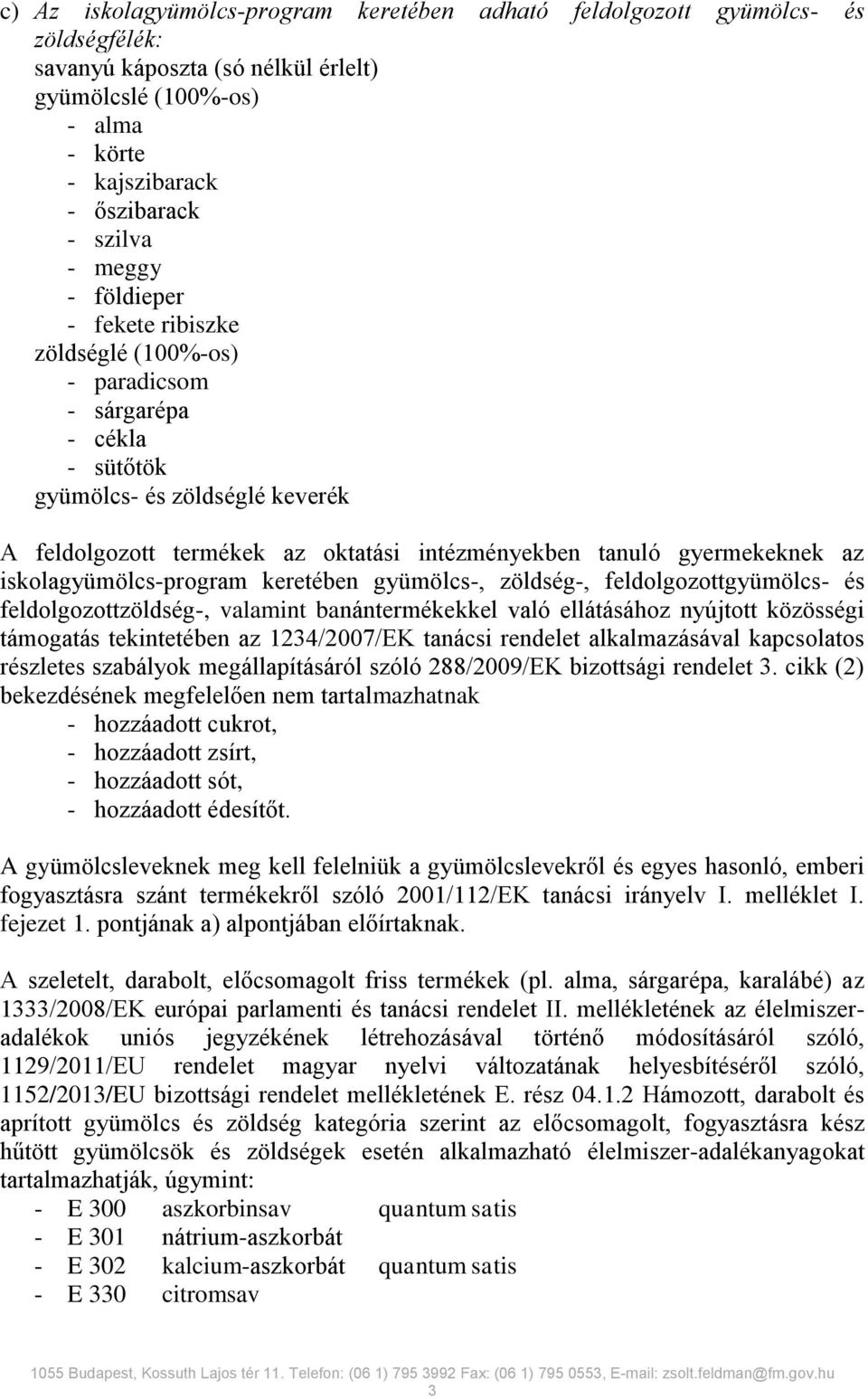 c) Az iskolagyümölcs-program keretében adható feldolgozott gyümölcs- és zöldségfélék:
savanyú káposzta (só nélkül érlelt)
gyümölcslé (100%-os)
- alma
- körte
- kajszibarack
- őszibarack
- szilva
- meggy
- földieper
- fekete ribiszke
zöldséglé (100%-os)
- paradicsom
- sárgarépa
- cékla
- sütőtök
gyümölcs- és zöldséglé keverék

A feldolgozott termékek az oktatási intézményekben tanuló gyermekeknek az iskolagyümölcs-program keretében gyümölcs-, zöldség-, feldolgozottgyümölcs- és feldolgozottzöldség-, valamint banántermékekkel való ellátásához nyújtott közösségi támogatás tekintetében az 1234/2007/EK tanácsi rendelet alkalmazásával kapcsolatos részletes szabályok megállapításáról szóló 288/2009/EK bizottsági rendelet 3. cikk (2) bekezdésének megfelelően nem tartalmazhatnak
- hozzáadott cukrot,
- hozzáadott zsírt,
- hozzáadott sót,
- hozzáadott édesítőt.

A gyümölcsleveknek meg kell felelniük a gyümölcslevekről és egyes hasonló, emberi fogyasztásra szánt termékekről szóló 2001/112/EK tanácsi irányelv I. melléklet I. fejezet 1. pontjának a) alpontjában előírtaknak.

A szeletelt, darabolt, előcsomagolt friss termékek (pl. alma, sárgarépa, karalábé) az 1333/2008/EK európai parlamenti és tanácsi rendelet II. mellékletének az élelmiszer-adalékok uniós jegyzékének létrehozásával történő módosításáról szóló, 1129/2011/EU rendelet magyar nyelvi változatának helyesbítéséről szóló, 1152/2013/EU bizottsági rendelet mellékletének E. rész 04.1.2 Hámozott, darabolt és aprított gyümölcs és zöldség kategória szerint az előcsomagolt, fogyasztásra kész hűtött gyümölcsök és zöldségek esetén alkalmazható élelmiszer-adalékanyagokat tartalmazhatják, úgymint:
- E 300 aszkorbinsav quantum satis
- E 301 nátrium-aszkorbát
- E 302 kalcium-aszkorbát quantum satis
- E 330 citromsav

1055 Budapest, Kossuth Lajos tér 11. Telefon: (06 1) 795 3992 Fax: (06 1) 795 0553, E-mail: zsolt.feldman@fm.gov.hu
3